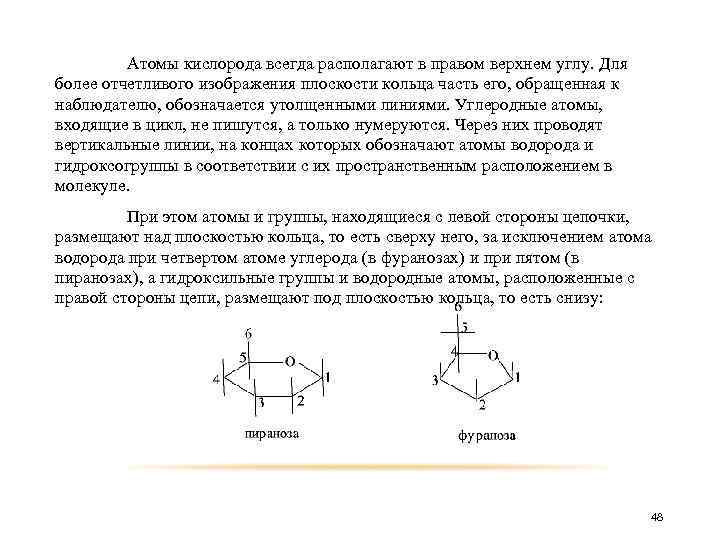 Атомы кислорода всегда располагают в правом верхнем углу. Для более отчетливого изображения плоскости кольца часть его, обращенная к наблюдателю, обозначается утолщенными линиями. Углеродные атомы, входящие в цикл, не пишутся, а только нумеруются. Через них проводят вертикальные линии, на концах которых обозначают атомы водорода и гидроксогруппы в соответствии с их пространственным расположением в молекуле.

При этом атомы и группы, находящиеся с левой стороны цепочки, размещают над плоскостью кольца, то есть сверху него, за исключением атома водорода при четвертом атоме углерода (в фуранозах) и при пятом (в пиранозах), а гидроксильные группы и водородные атомы, расположенные с правой стороны цепи, размещают под плоскостью кольца, то есть снизу:

6
5
O
4
1
3
2
пираноза

6
5
4
O
3
1
2
фураноза

48